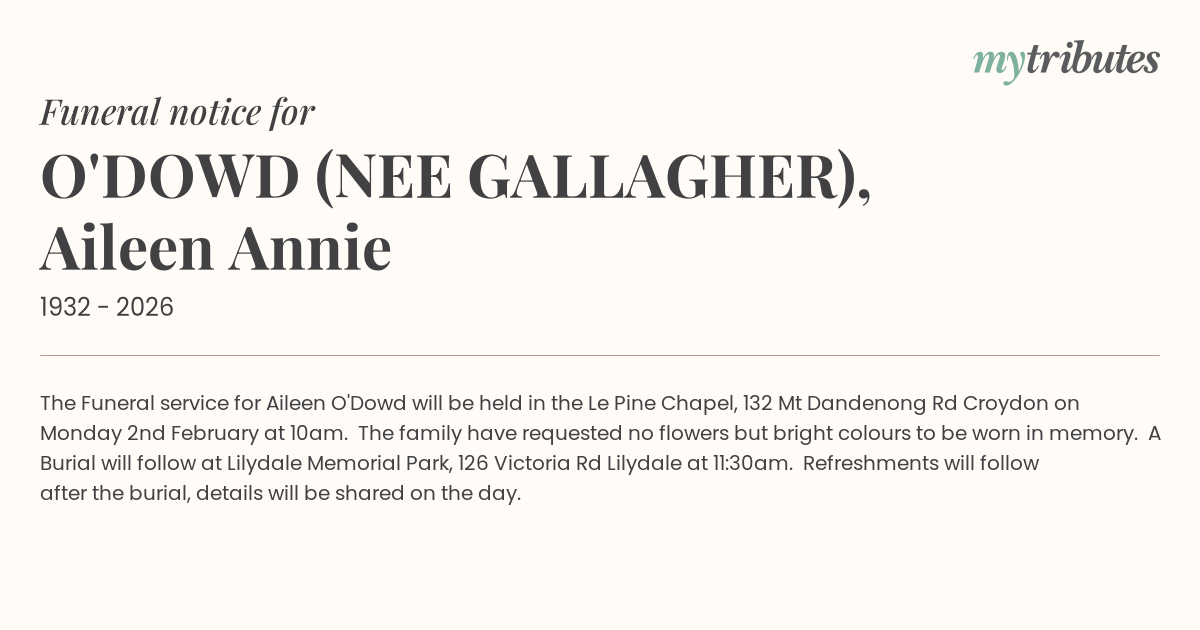 mytributes

Funeral notice for

O'DOWD (NEE GALLAGHER), Aileen Annie

1932 - 2026

The Funeral service for Aileen O'Dowd will be held in the Le Pine Chapel, 132 Mt Dandenong Rd Croydon on Monday 2nd February at 10am. The family have requested no flowers but bright colours to be worn in memory. A Burial will follow at Lilydale Memorial Park, 126 Victoria Rd Lilydale at 11:30am. Refreshments will follow after the burial, details will be shared on the day.